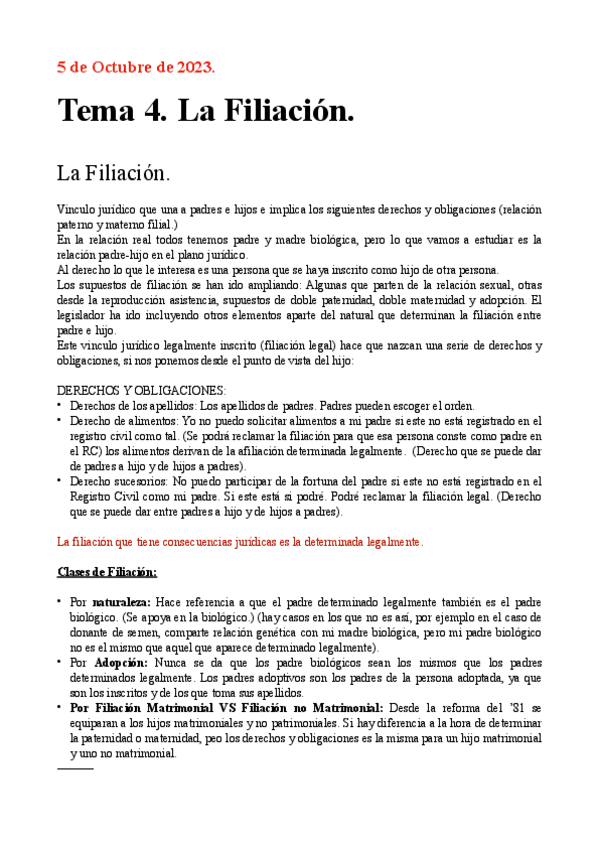 5 de Octubre de 2023.

Tema 4. La Filiación.

La Filiación.

Vinculo jurídico que una a padres e hijos e implica los siguientes derechos y obligaciones (relación paterno y materno filial.)
En la relación real todos tenemos padre y madre biológica, pero lo que vamos a estudiar es la relación padre-hijo en el plano jurídico.
Al derecho lo que le interesa es una persona que se haya inscrito como hijo de otra persona.
Los supuestos de filiación se han ido ampliando: Algunas que parten de la relación sexual, otras desde la reproducción asistencia, supuestos de doble paternidad, doble maternidad y adopción. El legislador ha ido incluyendo otros elementos aparte del natural que determinan la filiación entre padre e hijo.
Este vinculo jurídico legalmente inscrito (filiación legal) hace que nazcan una serie de derechos y obligaciones, si nos ponemos desde el punto de vista del hijo:

DERECHOS Y OBLIGACIONES:
• Derechos de los apellidos: Los apellidos de padres. Padres pueden escoger el orden.
• Derecho de alimentos: Yo no puedo solicitar alimentos a mi padre si este no está registrado en el registro civil como tal. (Se podrá reclamar la filiación para que esa persona conste como padre en el RC) los alimentos derivan de la afiliación determinada legalmente. (Derecho que se puede dar de padres a hijo y de hijos a padres).
• Derecho sucesorios: No puedo participar de la fortuna del padre si este no está registrado en el Registro Civil como mi padre. Si este está si podré. Podré reclamar la filiación legal. (Derecho que se puede dar entre padres a hijo y de hijos a padres).

La filiación que tiene consecuencias jurídicas es la determinada legalmente.

Clases de Filiación:

• Por naturaleza: Hace referencia a que el padre determinado legalmente también es el padre biológico. (Se apoya en la biológico.) (hay casos en los que no es así, por ejemplo en el caso de donante de semen, comparte relación genética con mi madre biológica, pero mi padre biológico no es el mismo que aquel que aparece determinado legalmente).
• Por Adopción: Nunca se da que los padre biológicos sean los mismos que los padres determinados legalmente. Los padres adoptivos son los padres de la persona adoptada, ya que son los inscritos y de los que toma sus apellidos.
• Por Filiación Matrimonial VS Filiación no Matrimonial: Desde la reforma del '81 se equiparan a los hijos matrimoniales y no patrimoniales. Si hay diferencia a la hora de determinar la paternidad o maternidad, peo los derechos y obligaciones es la misma para un hijo matrimonial y uno no matrimonial.